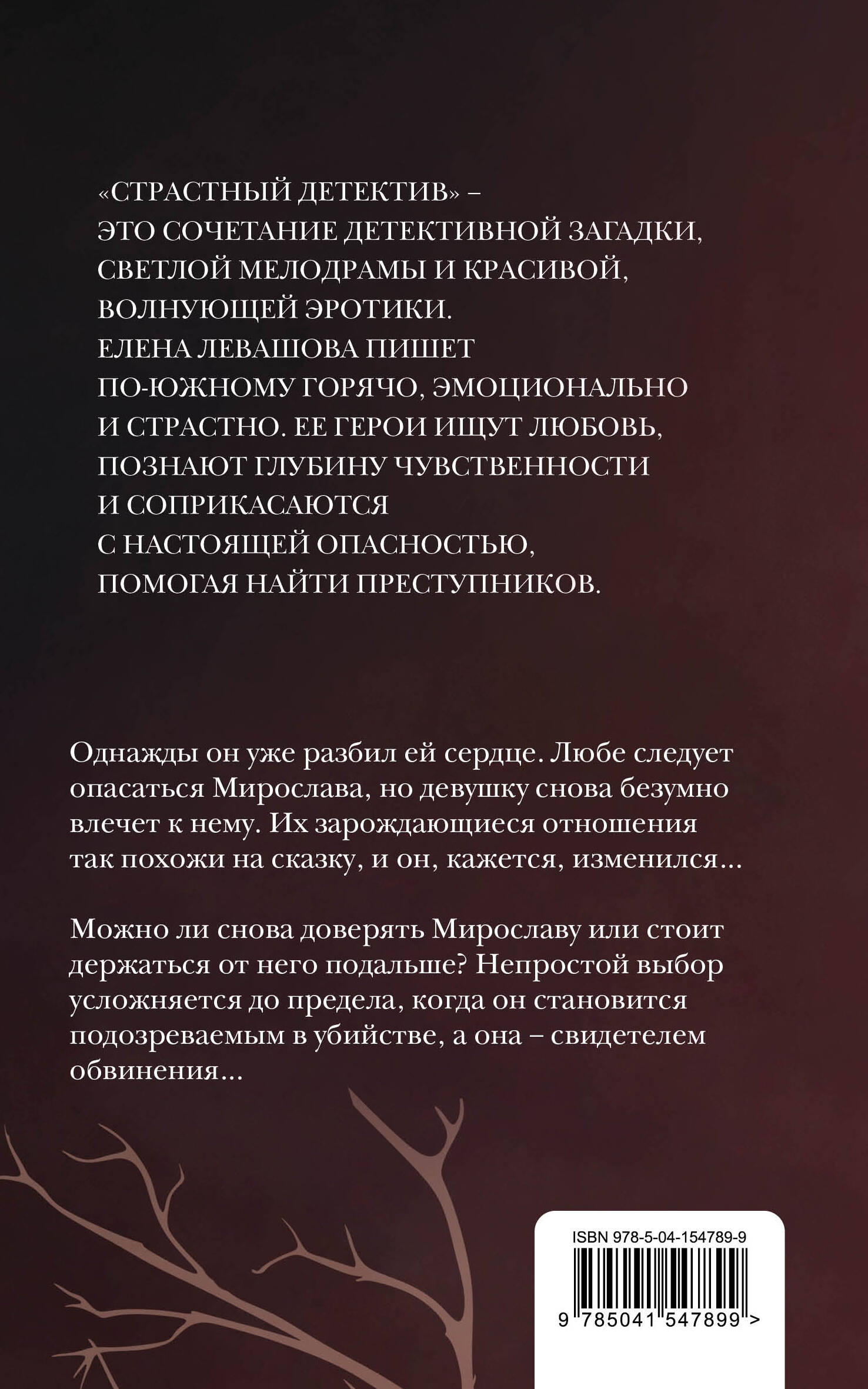 «СТРАСТНЫЙ ДЕТЕКТИВ» – ЭТО СОЧЕТАНИЕ ДЕТЕКТИВНОЙ ЗАГАДКИ, СВЕТЛОЙ МЕЛОДРАМЫ И КРАСИВОЙ, ВОЛНУЮЩЕЙ ЭРОТИКИ. ЕЛЕНА ЛЕВАШОВА ПИШЕТ ПО-ЮЖНОМУ ГОРЯЧО, ЭМОЦИОНАЛЬНО И СТРАСТНО. ЕЕ ГЕРОИ ИЩУТ ЛЮБОВЬ, ПОЗНАЮТ ГЛУБИНУ ЧУВСТВЕННОСТИ И СОПРИКАСАЮТСЯ С НАСТОЯЩЕЙ ОПАСНОСТЬЮ, ПОМОГАЯ НАЙТИ ПРЕСТУПНИКОВ.

Однажды он уже разбил ей сердце. Любе следует опасаться Мирослава, но девушку снова безумно влечет к нему. Их зарождающиеся отношения так похожи на сказку, и он, кажется, изменился…

Можно ли снова доверять Мирославу или стоит держаться от него подальше? Непростой выбор усложняется до предела, когда он становится подозреваемым в убийстве, а она – свидетелем обвинения…

ISBN 978-5-04-154789-9

9 785041 547899 >